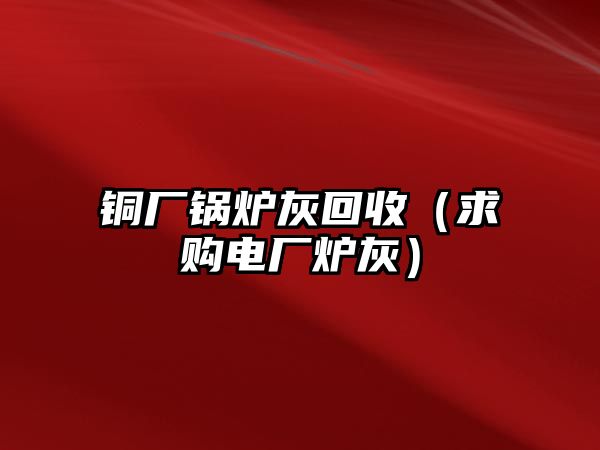 铜厂锅炉灰回收（求购电厂炉灰）